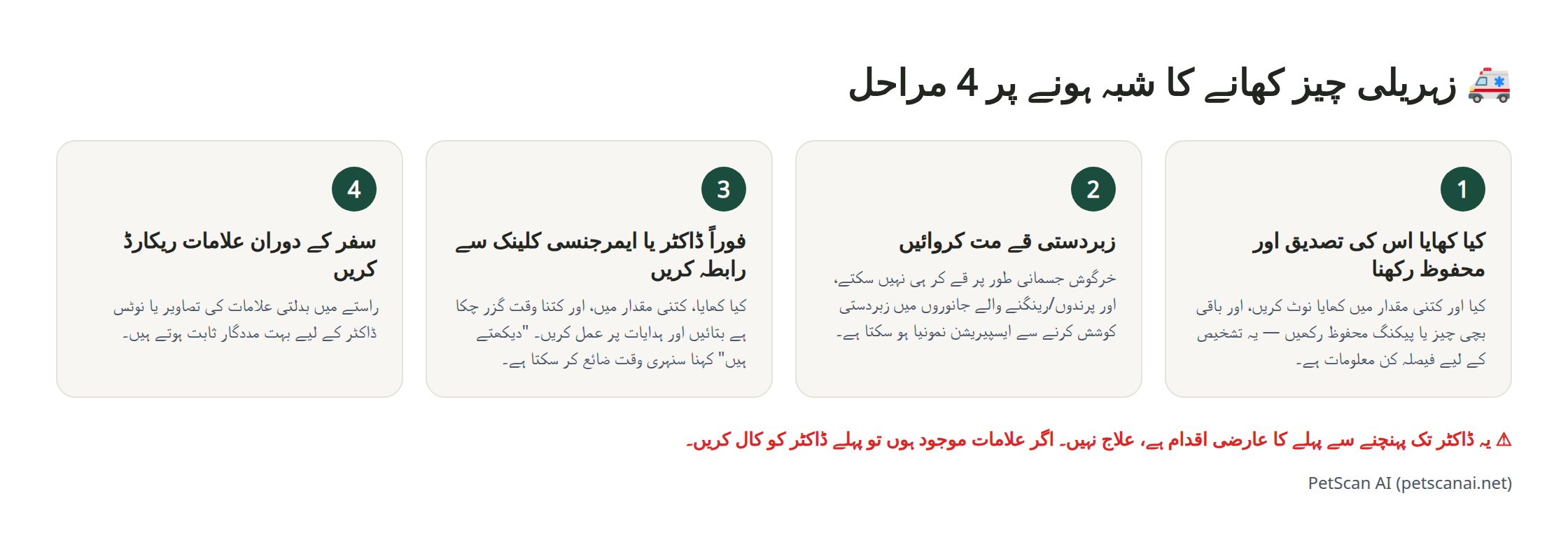 🚑 زہریلی چیز کھانے کا شبہ ہونے پر 4 مراحل

1

کیا کھایا اس کی تصدیق اور محفوظ رکھنا

کیا اور کتنی مقدار میں کھایا نوٹ کریں، اور باقی بچی چیز یا پیکنگ محفوظ رکھیں — یہ تشخیص کے لیے فیصلہ کن معلومات ہے۔

2

زبردستی قے مت کروائیں

خرگوش جسمانی طور پر قے کر ہی نہیں سکتے، اور پرندوں/رینگنے والے جانوروں میں زبردستی کوشش کرنے سے ایسپیریشن نمونیا ہو سکتا ہے۔

3

فوراً ڈاکٹر یا ایمرجنسی کلینک سے رابطہ کریں

کیا کھایا، کتنی مقدار میں، اور کتنا وقت گزر چکا ہے بتائیں اور ہدایات پر عمل کریں۔ "دیکھتے ہیں" کہنا سنہری وقت ضائع کر سکتا ہے۔

4

سفر کے دوران علامات ریکارڈ کریں

راستے میں بدلتی علامات کی تصاویر یا نوٹس ڈاکٹر کے لیے بہت مددگار ثابت ہوتے ہیں۔

⚠ یہ ڈاکٹر تک پہنچنے سے پہلے کا عارضی اقدام ہے، علاج نہیں۔ اگر علامات موجود ہوں تو پہلے ڈاکٹر کو کال کریں۔

PetScan AI (petscanai.net)